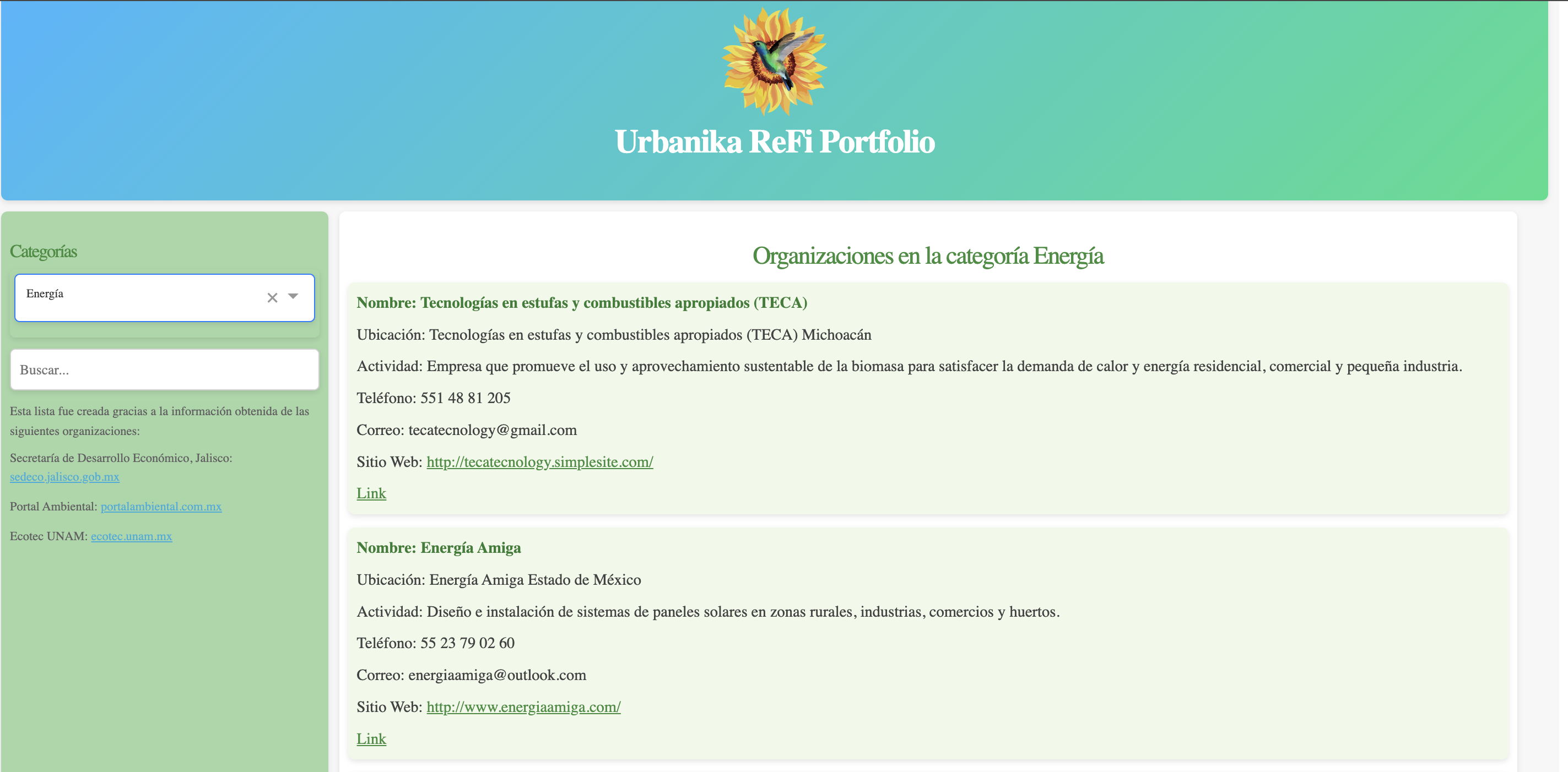 Urbanika ReFi Portfolio

Categorías

Energía

Buscar...

Esta lista fue creada gracias a la información obtenida de las siguientes organizaciones:

Secretaría de Desarrollo Económico, Jalisco: sedeco.jalisco.gob.mx

Portal Ambiental: portalambiental.com.mx

Ecotec UNAM: ecotec.unam.mx

Organizaciones en la categoría Energía

Nombre: Tecnologías en estufas y combustibles apropiados (TECA)

Ubicación: Tecnologías en estufas y combustibles apropiados (TECA) Michoacán

Actividad: Empresa que promueve el uso y aprovechamiento sustentable de la biomasa para satisfacer la demanda de calor y energía residencial, comercial y pequeña industria.

Teléfono: 551 48 81 205

Correo: tecatecnology@gmail.com

Sitio Web: http://tecatecnology.simplesite.com/

Link

Nombre: Energía Amiga

Ubicación: Energía Amiga Estado de México

Actividad: Diseño e instalación de sistemas de paneles solares en zonas rurales, industrias, comercios y huertos.

Teléfono: 55 23 79 02 60

Correo: energiaamiga@outlook.com

Sitio Web: http://www.energiaamiga.com/

Link